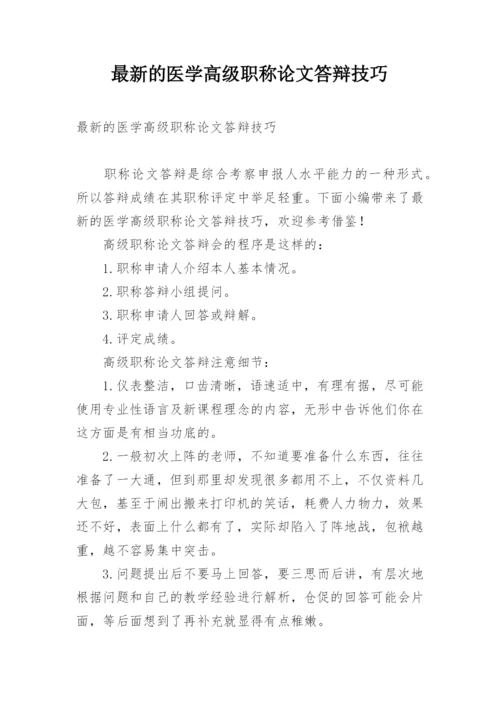 最新的医学高级职称论文答辩技巧

最新的医学高级职称论文答辩技巧

职称论文答辩是综合考察申报人水平能力的一种形式。所以答辩成绩在其职称评定中举足轻重。下面小编带来了最新的医学高级职称论文答辩技巧，欢迎参考借鉴！

高级职称论文答辩会的程序是这样的：

1.职称申请人介绍本人基本情况。

2.职称答辩小组提问。

3.职称申请人回答或辩解。

4.评定成绩。

高级职称论文答辩注意细节：

1.仪表整洁，口齿清晰，语速适中，有理有据，尽可能使用专业性语言及新课程理念的内容，无形中告诉他们你在这方面是有相当功底的。

2.一般初次上阵的老师，不知道要准备什么东西，往往准备了一大通，但到那里却发现很多都用不上，不仅资料几大包，甚至于闹出搬来打印机的笑话，耗费人力物力，效果还不好，表面上什么都有了，实际却陷入了阵地战，包袱越重，越不容易集中突击。

3.问题提出后不要马上回答，要三思而后讲，有层次地根据问题和自己的教学经验进行解析，仓促的回答可能会片面，等后面想到了再补充就显得有点稚嫩。